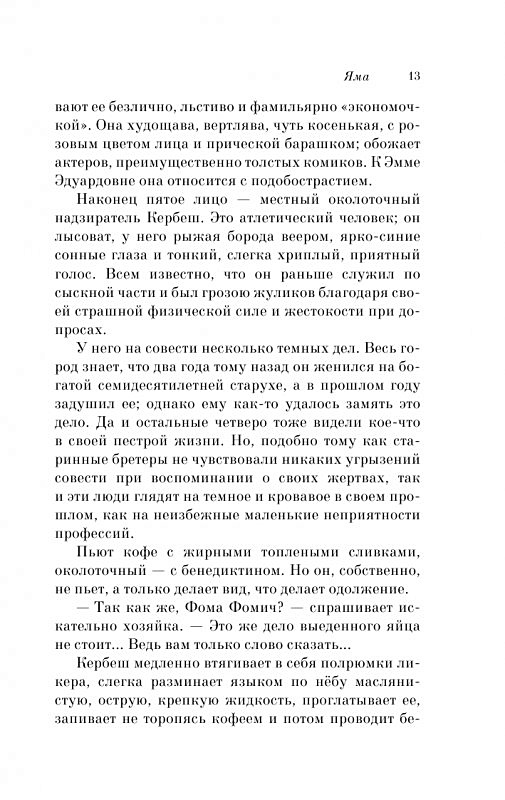 Яма 13

вают ее безлично, льстиво и фамильярно «экономочкой». Она худощава, вертлява, чуть косенькая, с розовым цветом лица и прической барашком; обожает актеров, преимущественно толстых комиков. К Эмме Эдуардовне она относится с подобострастием.

Наконец пятое лицо — местный околоточный надзиратель Кербеш. Это атлетический человек; он лысоват, у него рыжая борода веером, ярко-синие сонные глаза и тонкий, слегка хриплый, приятный голос. Всем известно, что он раньше служил по сыскной части и был грозою жуликов благодаря своей страшной физической силе и жестокости при допросах.

У него на совести несколько темных дел. Весь город знает, что два года тому назад он женился на богатой семидесятилетней старухе, а в прошлом году задушил ее; однако ему как-то удалось замять это дело. Да и остальные четверо тоже видели кое-что в своей пестрой жизни. Но, подобно тому как старинные бретеры не чувствовали никаких угрызений совести при воспоминании о своих жертвах, так и эти люди глядят на темное и кровавое в своем прошлом, как на неизбежные маленькие неприятности профессий.

Пьют кофе с жирными топлеными сливками, околоточный — с бенедиктином. Но он, собственно, не пьет, а только делает вид, что делает одолжение.

— Так как же, Фома Фомич? — спрашивает искательно хозяйка. — Это же дело выеденного яйца не стоит... Ведь вам только слово сказать...

Кербеш медленно втягивает в себя полрюмки ликера, слегка разминает языком по нёбу маслянистую, острую, крепкую жидкость, проглатывает ее, запивает не торопясь кофеем и потом проводит бе-